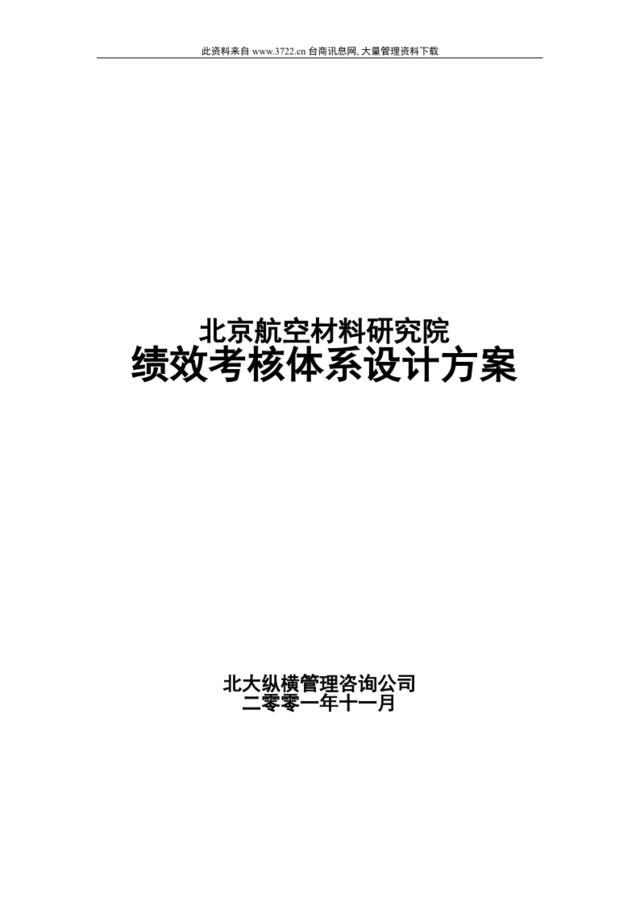 此资料来自 www.3722.cn 台商讯息网, 大量管理资料下载

北京航空材料研究院
绩效考核体系设计方案

北大纵横管理咨询公司
二零零一年十一月